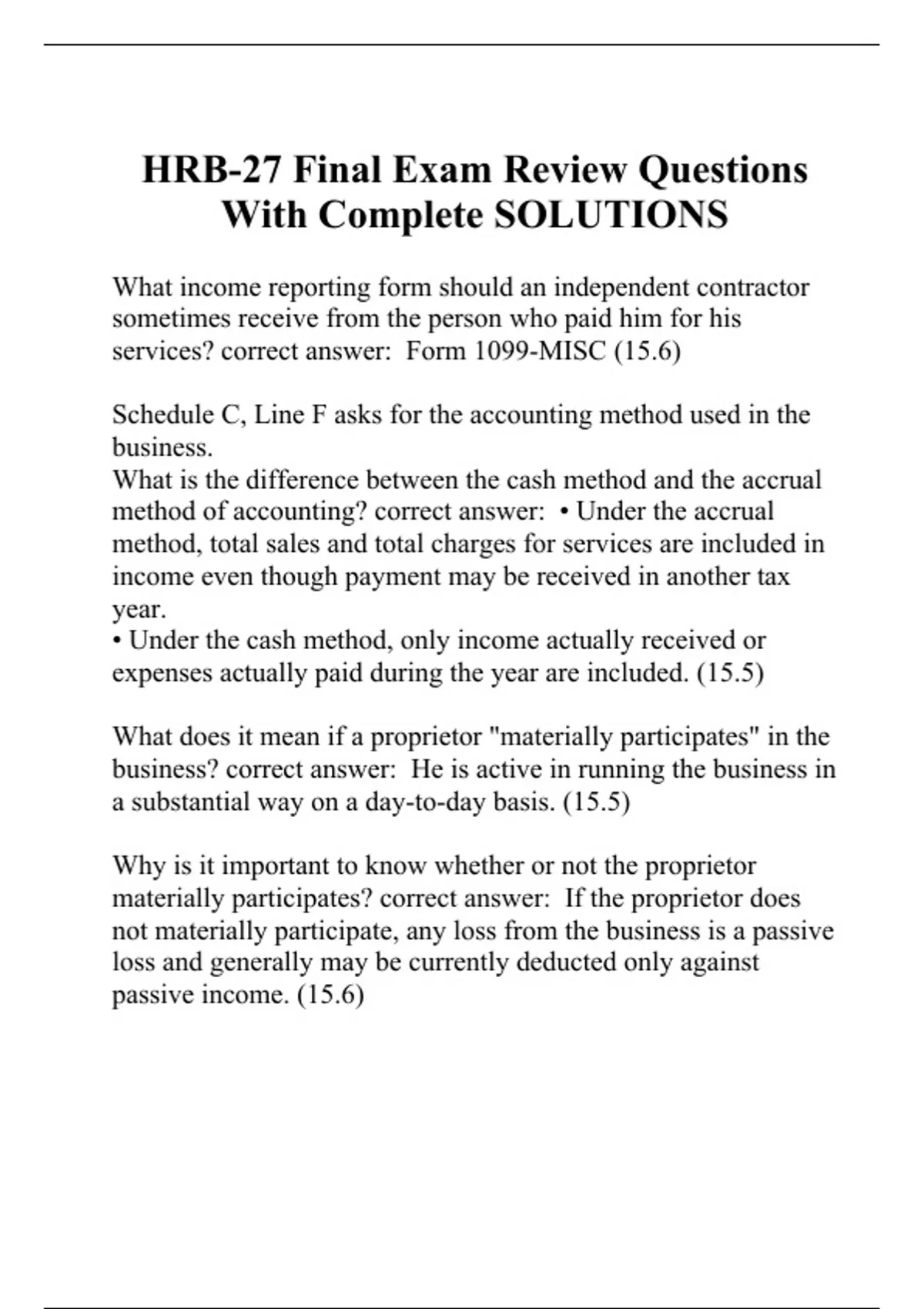 HRB-27 Final Exam Review Questions With Complete SOLUTIONS

What income reporting form should an independent contractor sometimes receive from the person who paid him for his services? correct answer: Form 1099-MISC (15.6)

Schedule C, Line F asks for the accounting method used in the business.
What is the difference between the cash method and the accrual method of accounting? correct answer: • Under the accrual method, total sales and total charges for services are included in income even though payment may be received in another tax year.
• Under the cash method, only income actually received or expenses actually paid during the year are included. (15.5)

What does it mean if a proprietor "materially participates" in the business? correct answer: He is active in running the business in a substantial way on a day-to-day basis. (15.5)

Why is it important to know whether or not the proprietor materially participates? correct answer: If the proprietor does not materially participate, any loss from the business is a passive loss and generally may be currently deducted only against passive income. (15.6)